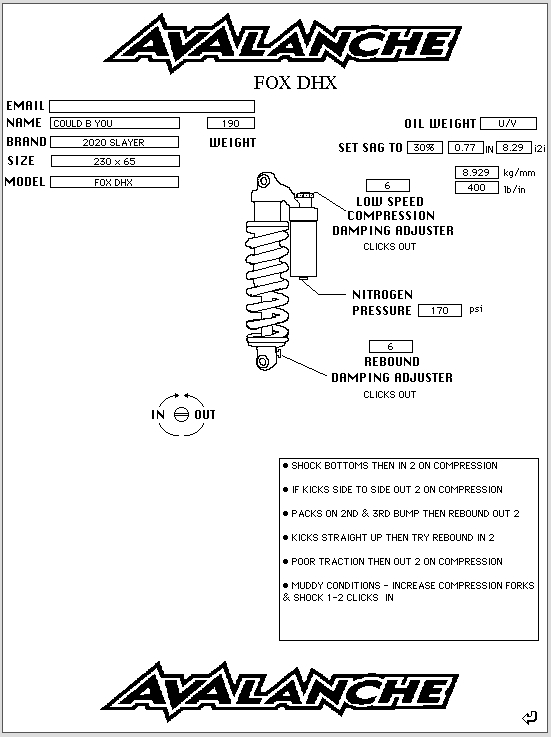 AVALANCHE

FOX DHX

EMAIL
NAME COULD B YOU 190
BRAND 2020 SLAYER WEIGHT
SIZE 230 x 65
MODEL FOX DHX

OIL WEIGHT U/V

SET SAG TO 30% 0.77 IN 8.29 i2i

8.929 kg/mm
400 lb/in

6
LOW SPEED COMPRESSION DAMPING ADJUSTER
CLICKS OUT

NITROGEN PRESSURE 170 psi

6
REBOUND DAMPING ADJUSTER
CLICKS OUT

IN OUT

● SHOCK BOTTOMS THEN IN 2 ON COMPRESSION

● IF KICKS SIDE TO SIDE OUT 2 ON COMPRESSION

● PACKS ON 2ND & 3RD BUMP THEN REBOUND OUT 2

● KICKS STRAIGHT UP THEN TRY REBOUND IN 2

● POOR TRACTION THEN OUT 2 ON COMPRESSION

● MUDDY CONDITIONS - INCREASE COMPRESSION FORKS & SHOCK 1-2 CLICKS IN

AVALANCHE